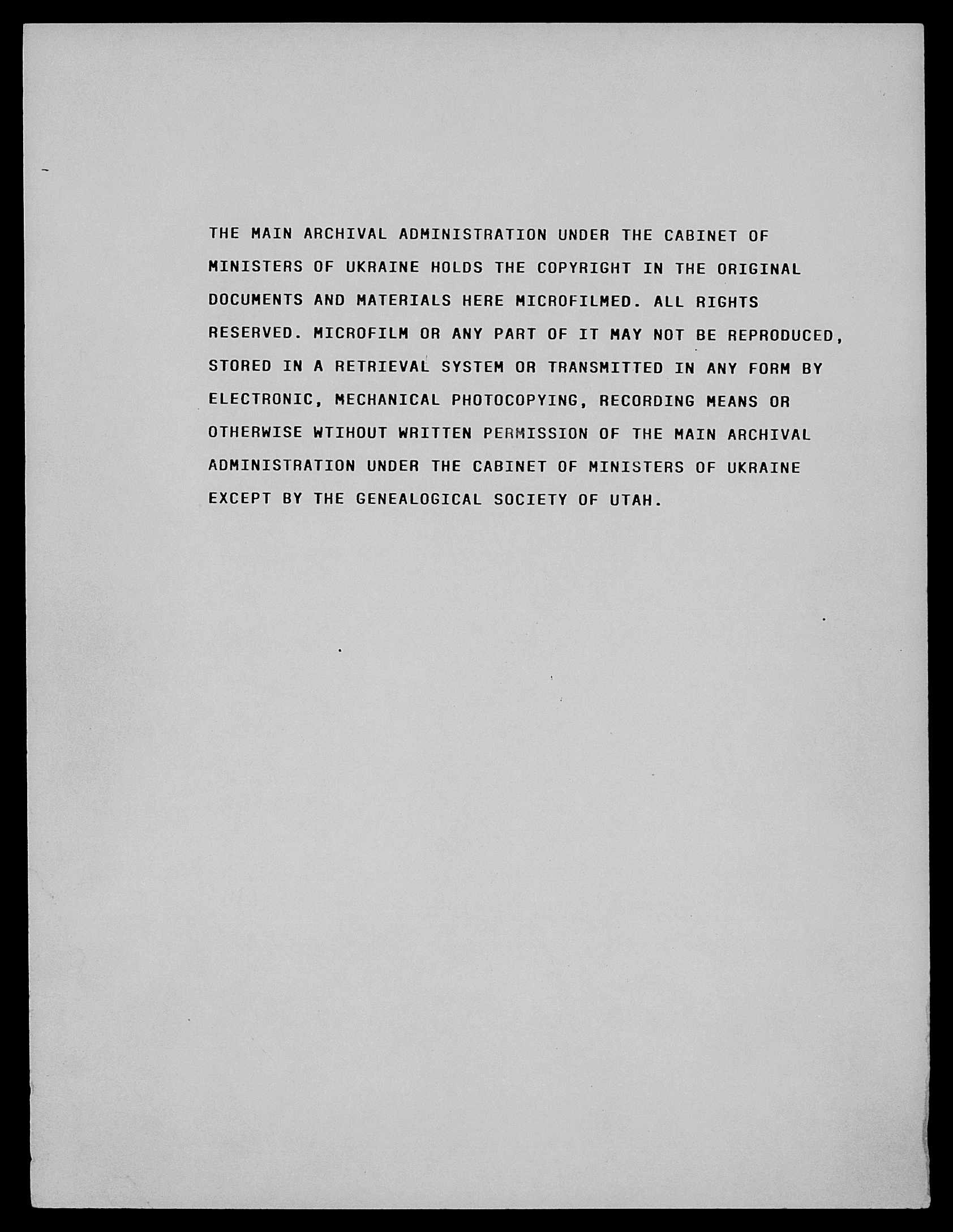 THE MAIN ARCHIVAL ADMINISTRATION UNDER THE CABINET OF MINISTERS OF UKRAINE HOLDS THE COPYRIGHT IN THE ORIGINAL DOCUMENTS AND MATERIALS HERE MICROFILMED. ALL RIGHTS RESERVED. MICROFILM OR ANY PART OF IT MAY NOT BE REPRODUCED, STORED IN A RETRIEVAL SYSTEM OR TRANSMITTED IN ANY FORM BY ELECTRONIC, MECHANICAL PHOTOCOPYING, RECORDING MEANS OR OTHERWISE WTIHOUT WRITTEN PERMISSION OF THE MAIN ARCHIVAL ADMINISTRATION UNDER THE CABINET OF MINISTERS OF UKRAINE EXCEPT BY THE GENEALOGICAL SOCIETY OF UTAH.